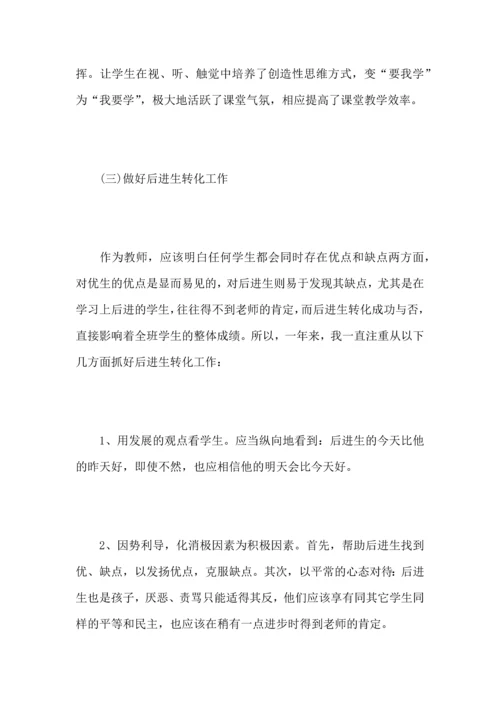 挥。让学生在视、听、触觉中培养了创造性思维方式，变“要我学”为“我要学”，极大地活跃了课堂气氛，相应提高了课堂教学效率。

(三)做好后进生转化工作

作为教师，应该明白任何学生都会同时存在优点和缺点两方面，对优生的优点是显而易见的，对后进生则易于发现其缺点，尤其是在学习上后进的学生，往往得不到老师的肯定，而后进生转化成功与否，直接影响着全班学生的整体成绩。所以，一年来，我一直注重从以下几方面抓好后进生转化工作：

1、用发展的观点看学生。应当纵向地看到：后进生的今天比他的昨天好，即使不然，也应相信他的明天会比今天好。

2、因势利导，化消极因素为积极因素。首先，帮助后进生找到优、缺点，以发扬优点，克服缺点。其次，以平常的心态对待：后进生也是孩子，厌恶、责骂只能适得其反，他们应该享有同其它学生同样的平等和民主，也应该在稍有一点进步时得到老师的肯定。